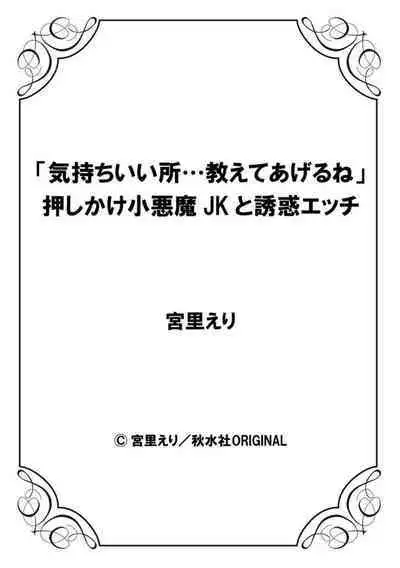 「気持ちいい所…教えてあげるね」
押しかけ小悪魔 JK と誘惑エッチ

宮里えり

© 宮里えり／秋水社ORIGINAL